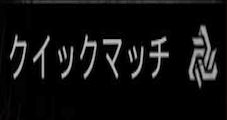 クイックマッチ